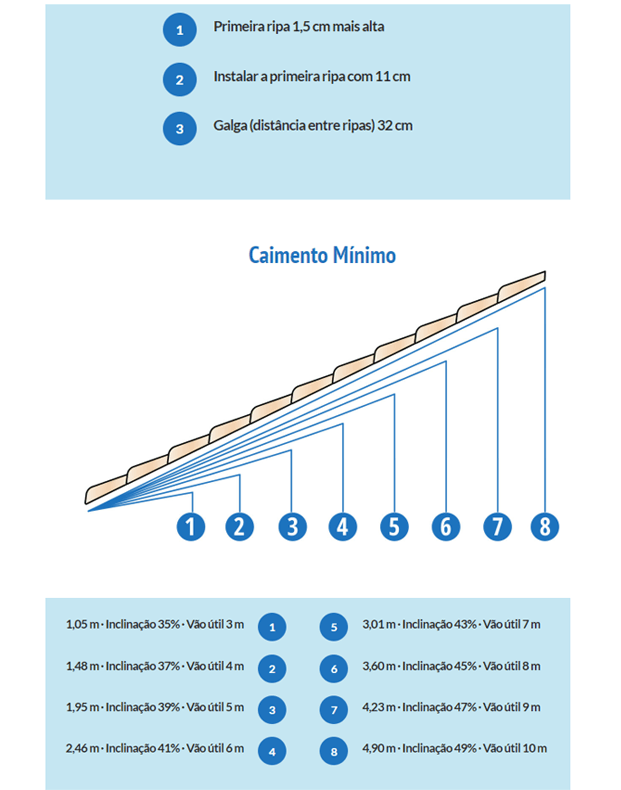 1 Primeira ripa 1,5 cm mais alta

2 Instalar a primeira ripa com 11 cm

3 Galga (distância entre ripas) 32 cm

Caimento Mínimo

1 2 3 4 5 6 7 8

1,05 m · Inclinação 35% · Vão útil 3 m 1

1,48 m · Inclinação 37% · Vão útil 4 m 2

1,95 m · Inclinação 39% · Vão útil 5 m 3

2,46 m · Inclinação 41% · Vão útil 6 m 4

5 3,01 m · Inclinação 43% · Vão útil 7 m

6 3,60 m · Inclinação 45% · Vão útil 8 m

7 4,23 m · Inclinação 47% · Vão útil 9 m

8 4,90 m · Inclinação 49% · Vão útil 10 m